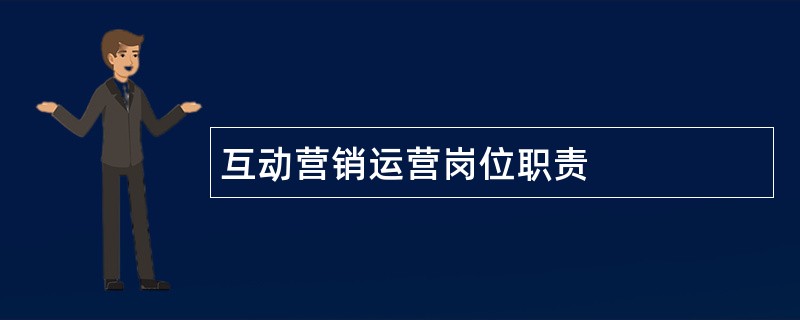 互动营销运营岗位职责